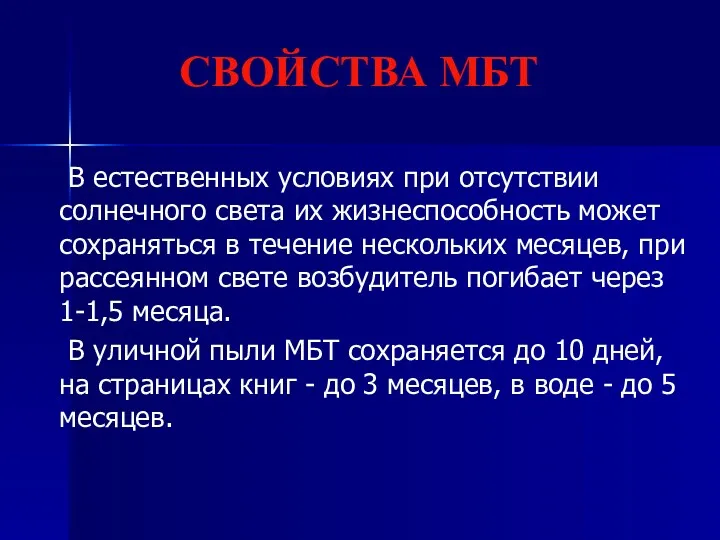 СВОЙСТВА МБТ

В естественных условиях при отсутствии солнечного света их жизнеспособность может сохраняться в течение нескольких месяцев, при рассеянном свете возбудитель погибает через 1-1,5 месяца.

В уличной пыли МБТ сохраняется до 10 дней, на страницах книг - до 3 месяцев, в воде - до 5 месяцев.